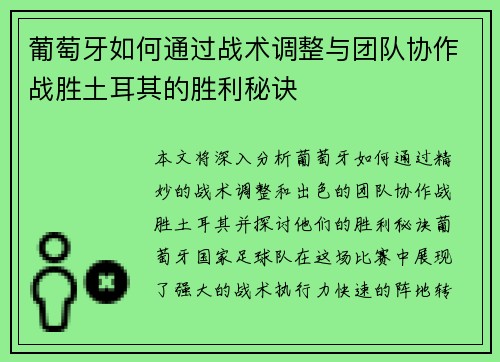 葡萄牙如何通过战术调整与团队协作战胜土耳其的胜利秘诀

本文将深入分析葡萄牙如何通过精妙的战术调整和出色的团队协作战胜土耳其并探讨他们的胜利秘诀葡萄牙国家足球队在这场比赛中展现了强大的战术执行力快速的阵地转